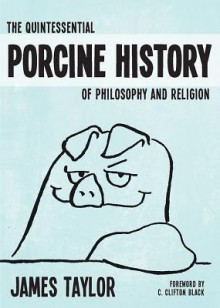 THE QUINTESSENTIAL

PORCINE HISTORY

OF PHILOSOPHY AND RELIGION

JAMES TAYLOR

FOREWORD BY
C. CLIFTON BLACK